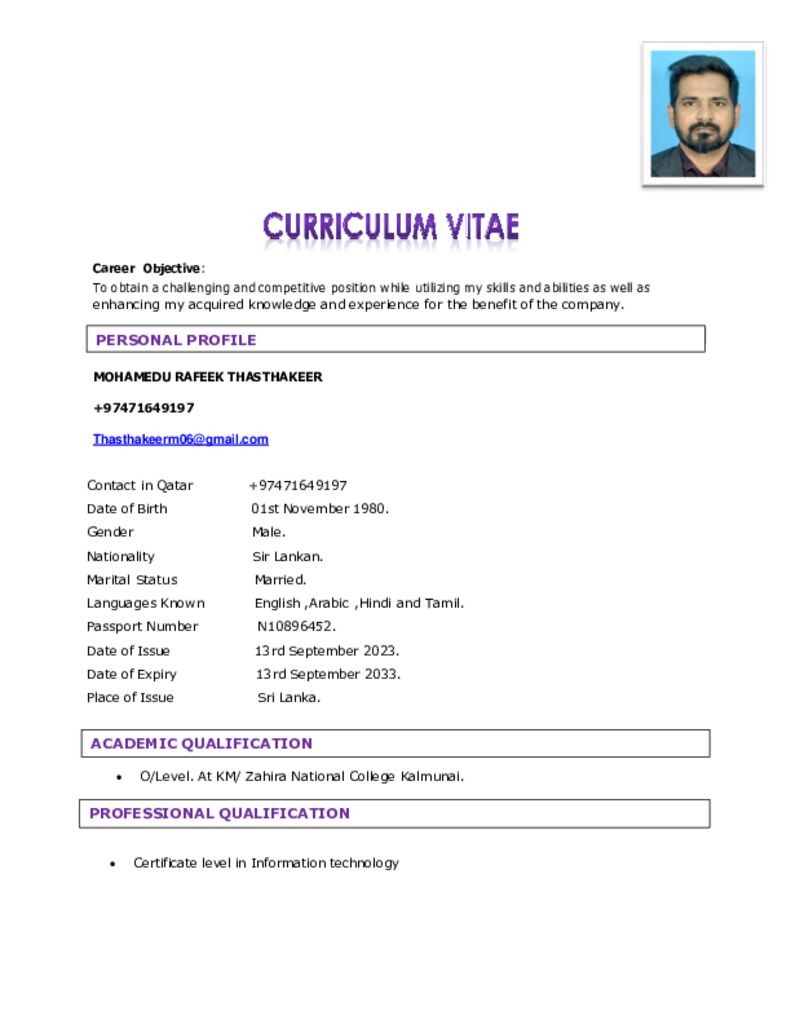 CURRICULUM VITAE

Career Objective:
To obtain a challenging and competitive position while utilizing my skills and abilities as well as enhancing my acquired knowledge and experience for the benefit of the company.

PERSONAL PROFILE

MOHAMEDU RAFEEK THASTHAKEER

+97471649197

Thasthakeerm06@gmail.com

| | |
|---|---|
| Contact in Qatar | +97471649197 |
| Date of Birth | 01st November 1980. |
| Gender | Male. |
| Nationality | Sir Lankan. |
| Marital Status | Married. |
| Languages Known | English ,Arabic ,Hindi and Tamil. |
| Passport Number | N10896452. |
| Date of Issue | 13rd September 2023. |
| Date of Expiry | 13rd September 2033. |
| Place of Issue | Sri Lanka. |

ACADEMIC QUALIFICATION

• O/Level. At KM/ Zahira National College Kalmunai.

PROFESSIONAL QUALIFICATION

• Certificate level in Information technology